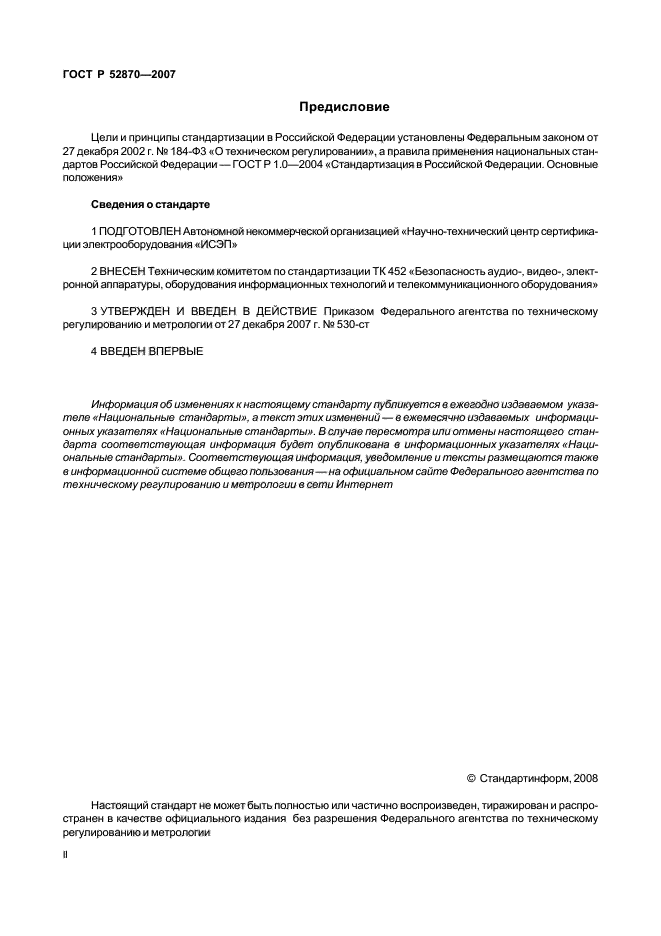 ГОСТ Р 52870—2007

Предисловие

Цели и принципы стандартизации в Российской Федерации установлены Федеральным законом от 27 декабря 2002 г. № 184-ФЗ «О техническом регулировании», а правила применения национальных стандартов Российской Федерации — ГОСТ Р 1.0—2004 «Стандартизация в Российской Федерации. Основные положения»

Сведения о стандарте

1 ПОДГОТОВЛЕН Автономной некоммерческой организацией «Научно-технический центр сертификации электрооборудования «ИСЭП»

2 ВНЕСЕН Техническим комитетом по стандартизации ТК 452 «Безопасность аудио-, видео-, электронной аппаратуры, оборудования информационных технологий и телекоммуникационного оборудования»

3 УТВЕРЖДЕН И ВВЕДЕН В ДЕЙСТВИЕ Приказом Федерального агентства по техническому регулированию и метрологии от 27 декабря 2007 г. № 530-ст

4 ВВЕДЕН ВПЕРВЫЕ

Информация об изменениях к настоящему стандарту публикуется в ежегодно издаваемом указателе «Национальные стандарты», а текст этих изменений — в ежемесячно издаваемых информационных указателях «Национальные стандарты». В случае пересмотра или отмены настоящего стандарта соответствующая информация будет опубликована в информационных указателях «Национальные стандарты». Соответствующая информация, уведомление и тексты размещаются также в информационной системе общего пользования — на официальном сайте Федерального агентства по техническому регулированию и метрологии в сети Интернет

© Стандартинформ, 2008

Настоящий стандарт не может быть полностью или частично воспроизведен, тиражирован и распространен в качестве официального издания без разрешения Федерального агентства по техническому регулированию и метрологии

II